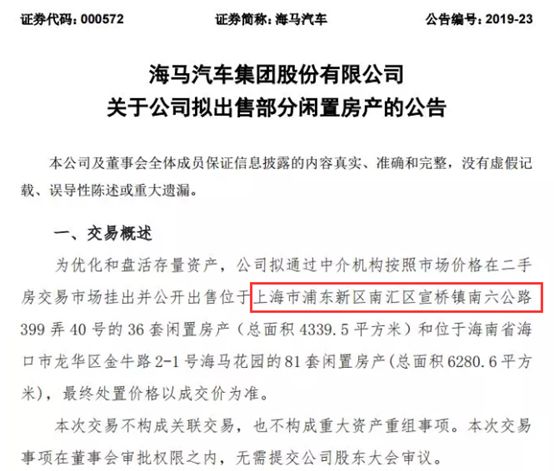 证券代码：000572　　　　证券简称：海马汽车　　　　公告编号：2019-23

海马汽车集团股份有限公司
关于公司拟出售部分闲置房产的公告

本公司及董事会全体成员保证信息披露的内容真实、准确和完整，没有虚假记载、误导性陈述或重大遗漏。

一、交易概述

为优化和盘活存量资产，公司拟通过中介机构按照市场价格在二手房交易市场挂出并公开出售位于上海市浦东新区南汇区宣桥镇南六公路399弄40号的36套闲置房产（总面积4339.5平方米）和位于海南省海口市龙华区金牛路2-1号海马花园的81套闲置房产(总面积6280.6平方米)，最终处置价格以成交价为准。

本次交易不构成关联交易，也不构成重大资产重组事项。本次交易事项在董事会审批权限之内，无需提交公司股东大会审议。